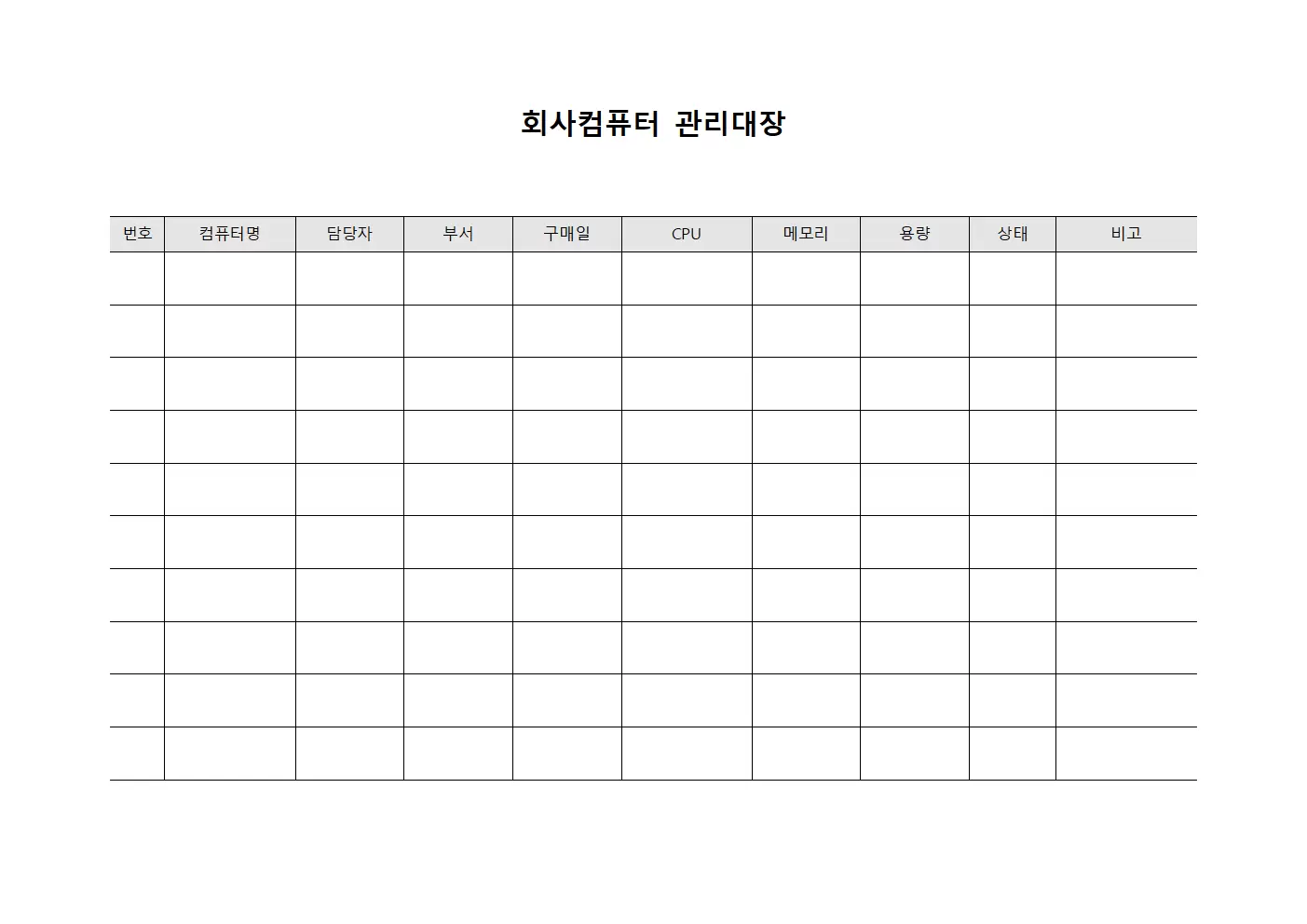 회사컴퓨터 관리대장

| 번호 | 컴퓨터명 | 담당자 | 부서 | 구매일 | CPU | 메모리 | 용량 | 상태 | 비고 |
|---|---|---|---|---|---|---|---|---|---|
| | | | | | | | | | |
| | | | | | | | | | |
| | | | | | | | | | |
| | | | | | | | | | |
| | | | | | | | | | |
| | | | | | | | | | |
| | | | | | | | | | |
| | | | | | | | | | |
| | | | | | | | | | |
| | | | | | | | | | |